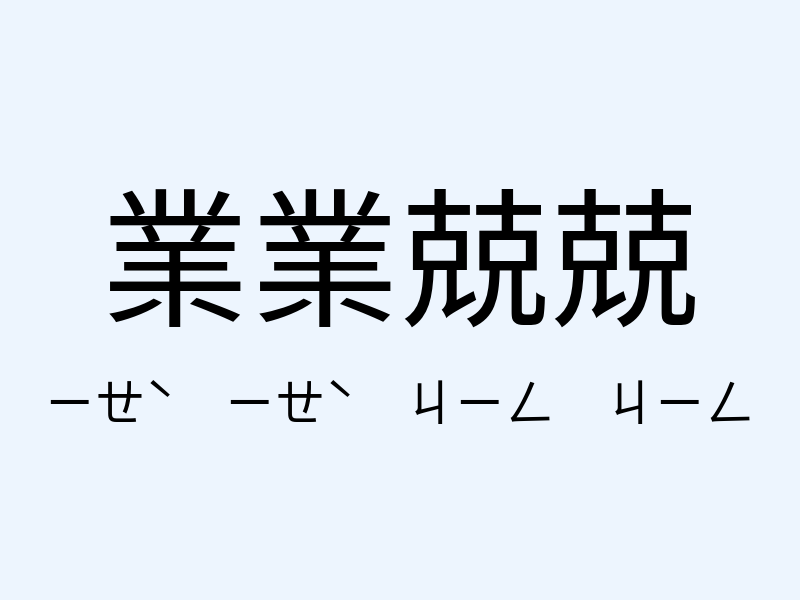 業業兢兢

ㄧㄝˋ ㄧㄝˋ ㄐㄧㄥ ㄐㄧㄥ